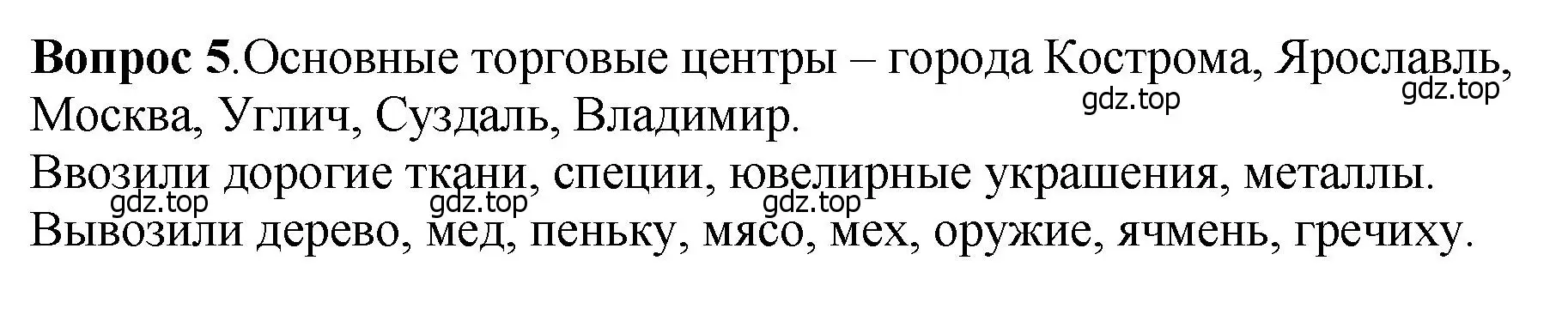 **Вопрос 5**.Основные торговые центры – города Кострома, Ярославль, Москва, Углич, Суздаль, Владимир.
gdz.top gdz.top
Ввозили дорогие ткани, специи, ювелирные украшения, металлы.
gdz.top gdz.top gdz.top
Вывозили дерево, мед, пеньку, мясо, мех, оружие, ячмень, гречиху.